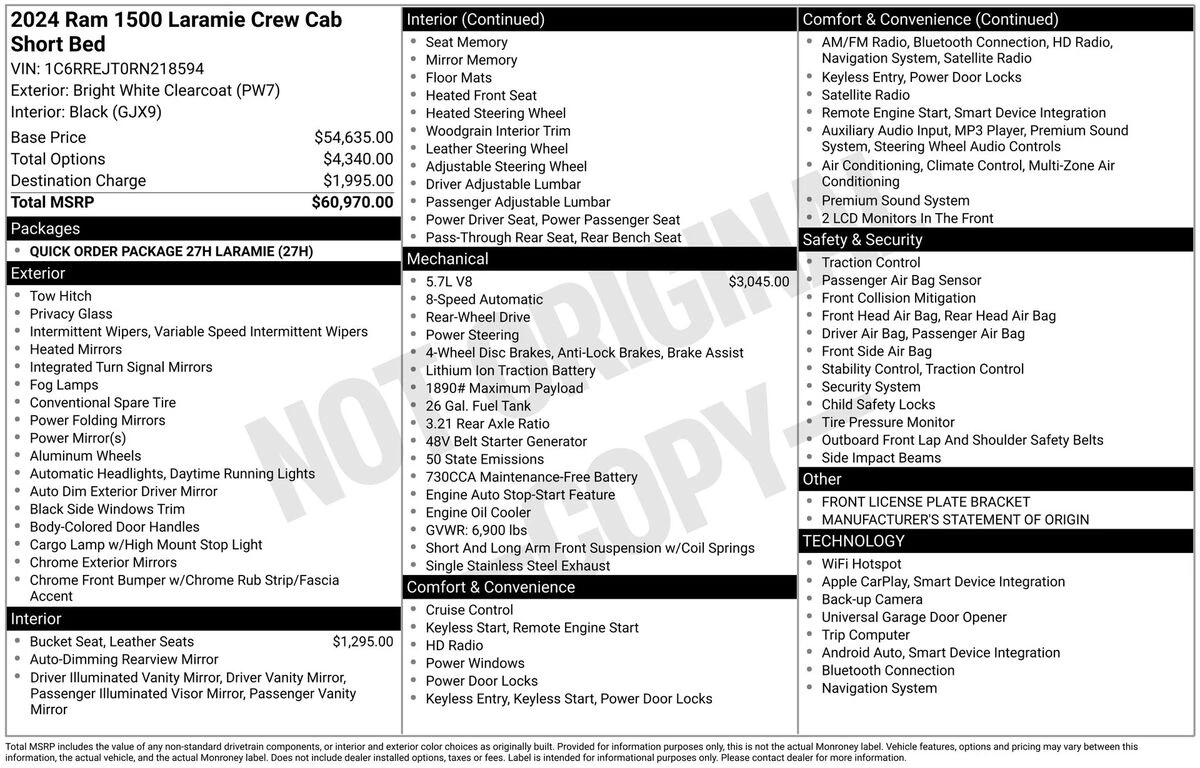 2024 Ram 1500 Laramie Crew Cab Short Bed
VIN: 1C6RREJT0RN218594
Exterior: Bright White Clearcoat (PW7)
Interior: Black (GJX9)

| | |
|---|---|
| Base Price | $54,635.00 |
| Total Options | $4,340.00 |
| Destination Charge | $1,995.00 |
| Total MSRP | $60,970.00 |

Packages
- QUICK ORDER PACKAGE 27H LARAMIE (27H)

Exterior
- Tow Hitch
- Privacy Glass
- Intermittent Wipers, Variable Speed Intermittent Wipers
- Heated Mirrors
- Integrated Turn Signal Mirrors
- Fog Lamps
- Conventional Spare Tire
- Power Folding Mirrors
- Power Mirror(s)
- Aluminum Wheels
- Automatic Headlights, Daytime Running Lights
- Auto Dim Exterior Driver Mirror
- Black Side Windows Trim
- Body-Colored Door Handles
- Cargo Lamp w/High Mount Stop Light
- Chrome Exterior Mirrors
- Chrome Front Bumper w/Chrome Rub Strip/Fascia Accent

Interior
- Bucket Seat, Leather Seats $1,295.00
- Auto-Dimming Rearview Mirror
- Driver Illuminated Vanity Mirror, Driver Vanity Mirror, Passenger Illuminated Visor Mirror, Passenger Vanity Mirror

Interior (Continued)
- Seat Memory
- Mirror Memory
- Floor Mats
- Heated Front Seat
- Heated Steering Wheel
- Woodgrain Interior Trim
- Leather Steering Wheel
- Adjustable Steering Wheel
- Driver Adjustable Lumbar
- Passenger Adjustable Lumbar
- Power Driver Seat, Power Passenger Seat
- Pass-Through Rear Seat, Rear Bench Seat

Mechanical
- 5.7L V8 $3,045.00
- 8-Speed Automatic
- Rear-Wheel Drive
- Power Steering
- 4-Wheel Disc Brakes, Anti-Lock Brakes, Brake Assist
- Lithium Ion Traction Battery
- 1890# Maximum Payload
- 26 Gal. Fuel Tank
- 3.21 Rear Axle Ratio
- 48V Belt Starter Generator
- 50 State Emissions
- 730CCA Maintenance-Free Battery
- Engine Auto Stop-Start Feature
- Engine Oil Cooler
- GVWR: 6,900 lbs
- Short And Long Arm Front Suspension w/Coil Springs
- Single Stainless Steel Exhaust

Comfort & Convenience
- Cruise Control
- Keyless Start, Remote Engine Start
- HD Radio
- Power Windows
- Power Door Locks
- Keyless Entry, Keyless Start, Power Door Locks

Comfort & Convenience (Continued)
- AM/FM Radio, Bluetooth Connection, HD Radio, Navigation System, Satellite Radio
- Keyless Entry, Power Door Locks
- Satellite Radio
- Remote Engine Start, Smart Device Integration
- Auxiliary Audio Input, MP3 Player, Premium Sound System, Steering Wheel Audio Controls
- Air Conditioning, Climate Control, Multi-Zone Air Conditioning
- Premium Sound System
- 2 LCD Monitors In The Front

Safety & Security
- Traction Control
- Passenger Air Bag Sensor
- Front Collision Mitigation
- Front Head Air Bag, Rear Head Air Bag
- Driver Air Bag, Passenger Air Bag
- Front Side Air Bag
- Stability Control, Traction Control
- Security System
- Child Safety Locks
- Tire Pressure Monitor
- Outboard Front Lap And Shoulder Safety Belts
- Side Impact Beams

Other
- FRONT LICENSE PLATE BRACKET
- MANUFACTURER'S STATEMENT OF ORIGIN

TECHNOLOGY
- WiFi Hotspot
- Apple CarPlay, Smart Device Integration
- Back-up Camera
- Universal Garage Door Opener
- Trip Computer
- Android Auto, Smart Device Integration
- Bluetooth Connection
- Navigation System

NOT ORIGINAL COPY

Total MSRP includes the value of any non-standard drivetrain components, or interior and exterior color choices as originally built. Provided for information purposes only, this is not the actual Monroney label. Vehicle features, options and pricing may vary between this information, the actual vehicle, and the actual Monroney label. Does not include dealer installed options, taxes or fees. Label is intended for informational purposes only. Please contact dealer for more information.